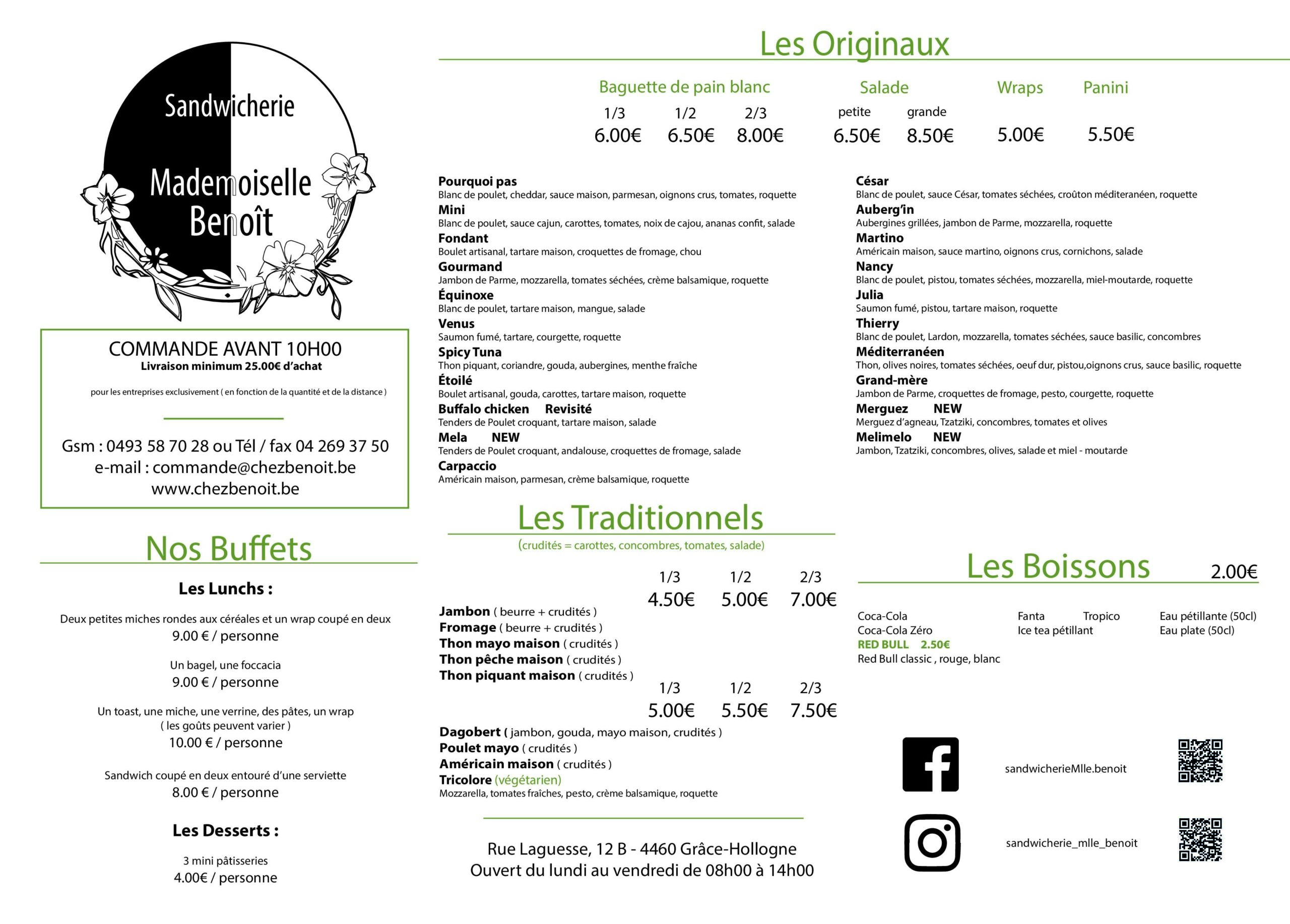 Sandwicherie
Mademoiselle
Benoît

COMMANDE AVANT 10H00
Livraison minimum 25.00€ d'achat

pour les entreprises exclusivement ( en fonction de la quantité et de la distance )

Gsm : 0493 58 70 28 ou Tél / fax 04 269 37 50
e-mail : commande@chezbenoit.be
www.chezbenoit.be

Nos Buffets

Les Lunchs :

Deux petites miches rondes aux céréales et un wrap coupé en deux
9.00 € / personne

Un bagel, une foccacia
9.00 € / personne

Un toast, une miche, une verrine, des pâtes, un wrap
( les goûts peuvent varier )
10.00 € / personne

Sandwich coupé en deux entouré d'une serviette
8.00 € / personne

Les Desserts :

3 mini pâtisseries
4.00€ / personne

Les Originaux

| Baguette de pain blanc | | | Salade | | Wraps | Panini |
|---|---|---|---|---|---|---|
| 1/3 | 1/2 | 2/3 | petite | grande | | |
| 6.00€ | 6.50€ | 8.00€ | 6.50€ | 8.50€ | 5.00€ | 5.50€ |

Pourquoi pas
Blanc de poulet, cheddar, sauce maison, parmesan, oignons crus, tomates, roquette
Mini
Blanc de poulet, sauce cajun, carottes, tomates, noix de cajou, ananas confit, salade
Fondant
Boulet artisanal, tartare maison, croquettes de fromage, chou
Gourmand
Jambon de Parme, mozzarella, tomates séchées, crème balsamique, roquette
Équinoxe
Blanc de poulet, tartare maison, mangue, salade
Venus
Saumon fumé, tartare, courgette, roquette
Spicy Tuna
Thon piquant, coriandre, gouda, aubergines, menthe fraîche
Étoilé
Boulet artisanal, gouda, carottes, tartare maison, roquette
Buffalo chicken Revisité
Tenders de Poulet croquant, tartare maison, salade
Mela NEW
Tenders de Poulet croquant, andalouse, croquettes de fromage, salade
Carpaccio
Américain maison, parmesan, crème balsamique, roquette

César
Blanc de poulet, sauce César, tomates séchées, croûton méditeranéen, roquette
Auberg'in
Aubergines grillées, jambon de Parme, mozzarella, roquette
Martino
Américain maison, sauce martino, oignons crus, cornichons, salade
Nancy
Blanc de poulet, pistou, tomates séchées, mozzarella, miel-moutarde, roquette
Julia
Saumon fumé, pistou, tartare maison, roquette
Thierry
Blanc de poulet, Lardon, mozzarella, tomates séchées, sauce basilic, concombres
Méditerranéen
Thon, olives noires, tomates séchées, oeuf dur, pistou,oignons crus, sauce basilic, roquette
Grand-mère
Jambon de Parme, croquettes de fromage, pesto, courgette, roquette
Merguez NEW
Merguez d'agneau, Tzatziki, concombres, tomates et olives
Melimelo NEW
Jambon, Tzatziki, concombres, olives, salade et miel - moutarde

Les Traditionnels
(crudités = carottes, concombres, tomates, salade)

1/3 1/2 2/3
4.50€ 5.00€ 7.00€
Jambon ( beurre + crudités )
Fromage ( beurre + crudités )
Thon mayo maison ( crudités )
Thon pêche maison ( crudités )
Thon piquant maison ( crudités )
1/3 1/2 2/3
5.00€ 5.50€ 7.50€
Dagobert ( jambon, gouda, mayo maison, crudités )
Poulet mayo ( crudités )
Américain maison ( crudités )
Tricolore (végétarien)
Mozzarella, tomates fraîches, pesto, crème balsamique, roquette

Rue Laguesse, 12 B - 4460 Grâce-Hollogne
Ouvert du lundi au vendredi de 08h00 à 14h00

Les Boissons 2.00€

Coca-Cola
Coca-Cola Zéro
RED BULL 2.50€
Red Bull classic , rouge, blanc
Fanta Tropico
Ice tea pétillant
Eau pétillante (50cl)
Eau plate (50cl)

sandwicherieMlle.benoit
sandwicherie_mlle_benoit